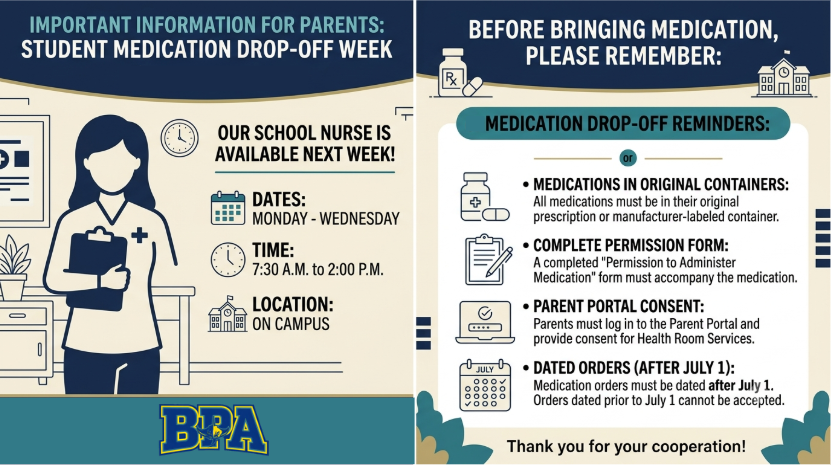 IMPORTANT INFORMATION FOR PARENTS:
STUDENT MEDICATION DROP-OFF WEEK

OUR SCHOOL NURSE IS AVAILABLE NEXT WEEK!

DATES:
MONDAY - WEDNESDAY

TIME:
7:30 A.M. to 2:00 P.M.

LOCATION:
ON CAMPUS

BPA

BEFORE BRINGING MEDICATION, PLEASE REMEMBER:

Rx

MEDICATION DROP-OFF REMINDERS:

or

• MEDICATIONS IN ORIGINAL CONTAINERS:
All medications must be in their original prescription or manufacturer-labeled container.

• COMPLETE PERMISSION FORM:
A completed "Permission to Administer Medication" form must accompany the medication.

• PARENT PORTAL CONSENT:
Parents must log in to the Parent Portal and provide consent for Health Room Services.

JULY

• DATED ORDERS (AFTER JULY 1):
Medication orders must be dated after July 1. Orders dated prior to July 1 cannot be accepted.

Thank you for your cooperation!